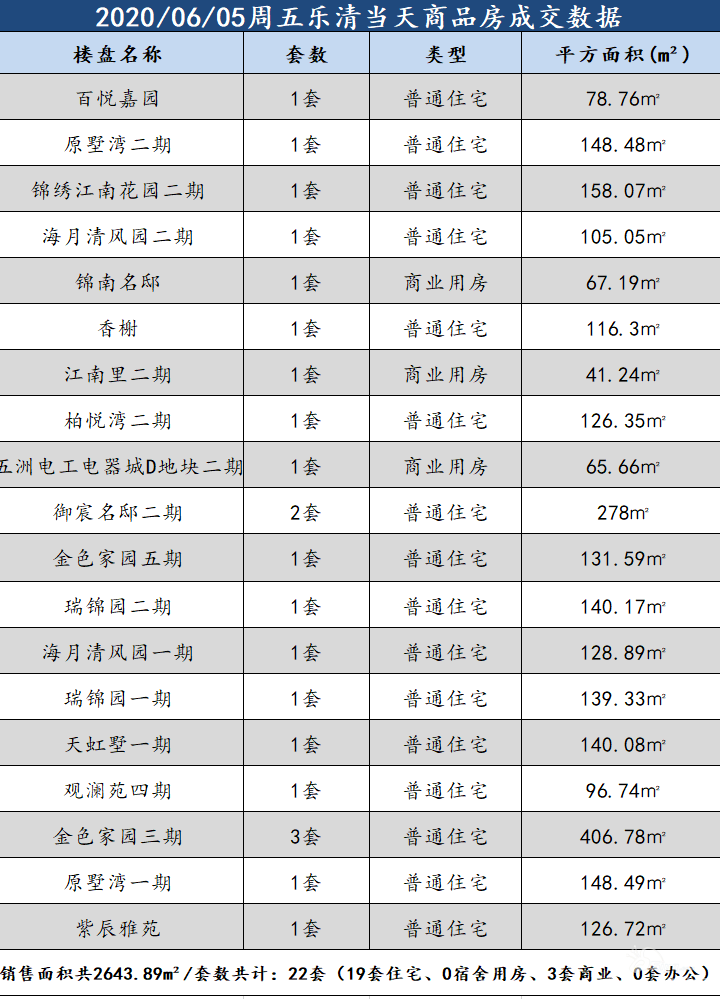 2020/06/05周五乐清当天商品房成交数据

| 楼盘名称 | 套数 | 类型 | 平方面积(㎡) |
|---|---|---|---|
| 百悦嘉园 | 1套 | 普通住宅 | 78.76㎡ |
| 原墅湾二期 | 1套 | 普通住宅 | 148.48㎡ |
| 锦绣江南花园二期 | 1套 | 普通住宅 | 158.07㎡ |
| 海月清风园二期 | 1套 | 普通住宅 | 105.05㎡ |
| 锦南名邸 | 1套 | 商业用房 | 67.19㎡ |
| 香榭 | 1套 | 普通住宅 | 116.3㎡ |
| 江南里二期 | 1套 | 商业用房 | 41.24㎡ |
| 柏悦湾二期 | 1套 | 普通住宅 | 126.35㎡ |
| 五洲电工电器城D地块二期 | 1套 | 商业用房 | 65.66㎡ |
| 御宸名邸二期 | 2套 | 普通住宅 | 278㎡ |
| 金色家园五期 | 1套 | 普通住宅 | 131.59㎡ |
| 瑞锦园二期 | 1套 | 普通住宅 | 140.17㎡ |
| 海月清风园一期 | 1套 | 普通住宅 | 128.89㎡ |
| 瑞锦园一期 | 1套 | 普通住宅 | 139.33㎡ |
| 天虹墅一期 | 1套 | 普通住宅 | 140.08㎡ |
| 观澜苑四期 | 1套 | 普通住宅 | 96.74㎡ |
| 金色家园三期 | 3套 | 普通住宅 | 406.78㎡ |
| 原墅湾一期 | 1套 | 普通住宅 | 148.49㎡ |
| 紫辰雅苑 | 1套 | 普通住宅 | 126.72㎡ |

销售面积共2643.89㎡/套数共计：22套（19套住宅、0宿舍用房、3套商业、0套办公）